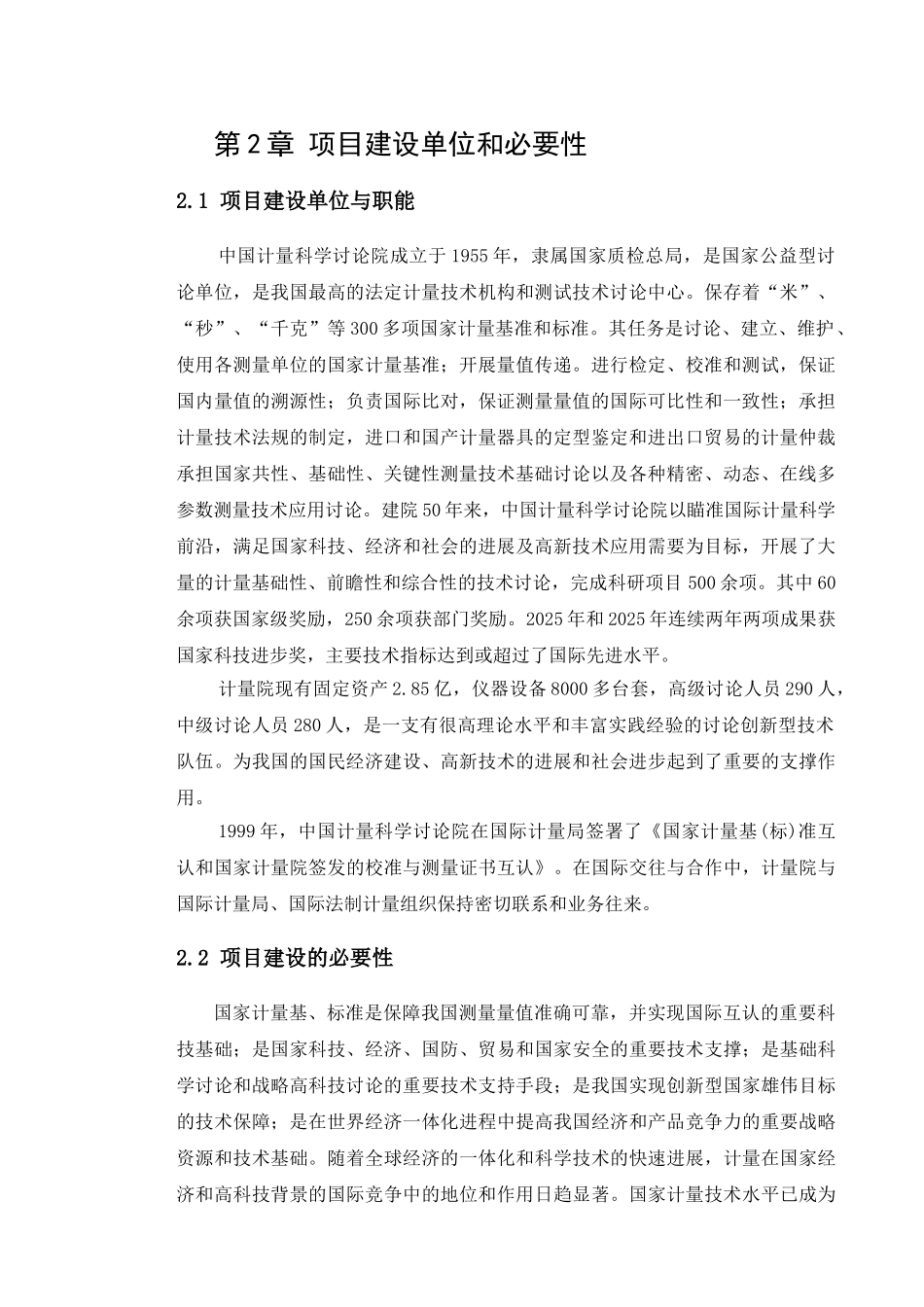 第2章 项目建设单位和必要性

2.1 项目建设单位与职能

中国计量科学讨论院成立于1955年，隶属国家质检总局，是国家公益型讨论单位，是我国最高的法定计量技术机构和测试技术讨论中心。保存着“米”、“秒”、“千克”等300多项国家计量基准和标准。其任务是讨论、建立、维护、使用各测量单位的国家计量基准；开展量值传递。进行检定、校准和测试，保证国内量值的溯源性；负责国际比对，保证测量量值的国际可比性和一致性；承担计量技术法规的制定，进口和国产计量器具的定型鉴定和进出口贸易的计量仲裁承担国家共性、基础性、关键性测量技术基础讨论以及各种精密、动态、在线多参数测量技术应用讨论。建院50年来，中国计量科学讨论院以瞄准国际计量科学前沿，满足国家科技、经济和社会的进展及高新技术应用需要为目标，开展了大量的计量基础性、前瞻性和综合性的技术讨论，完成科研项目500余项。其中60余项获国家级奖励，250余项获部门奖励。2025年和2025年连续两年两项成果获国家科技进步奖，主要技术指标达到或超过了国际先进水平。

计量院现有固定资产2.85亿，仪器设备8000多台套，高级讨论人员290人，中级讨论人员280人，是一支有很高理论水平和丰富实践经验的讨论创新型技术队伍。为我国的国民经济建设、高新技术的进展和社会进步起到了重要的支撑作用。

1999年，中国计量科学讨论院在国际计量局签署了《国家计量基(标)准互认和国家计量院签发的校准与测量证书互认》。在国际交往与合作中，计量院与国际计量局、国际法制计量组织保持密切联系和业务往来。

2.2 项目建设的必要性

国家计量基、标准是保障我国测量量值准确可靠，并实现国际互认的重要科技基础；是国家科技、经济、国防、贸易和国家安全的重要技术支撑；是基础科学讨论和战略高科技讨论的重要技术支持手段；是我国实现创新型国家雄伟目标的技术保障；是在世界经济一体化进程中提高我国经济和产品竞争力的重要战略资源和技术基础。随着全球经济的一体化和科学技术的快速进展，计量在国家经济和高科技背景的国际竞争中的地位和作用日趋显著。国家计量技术水平已成为